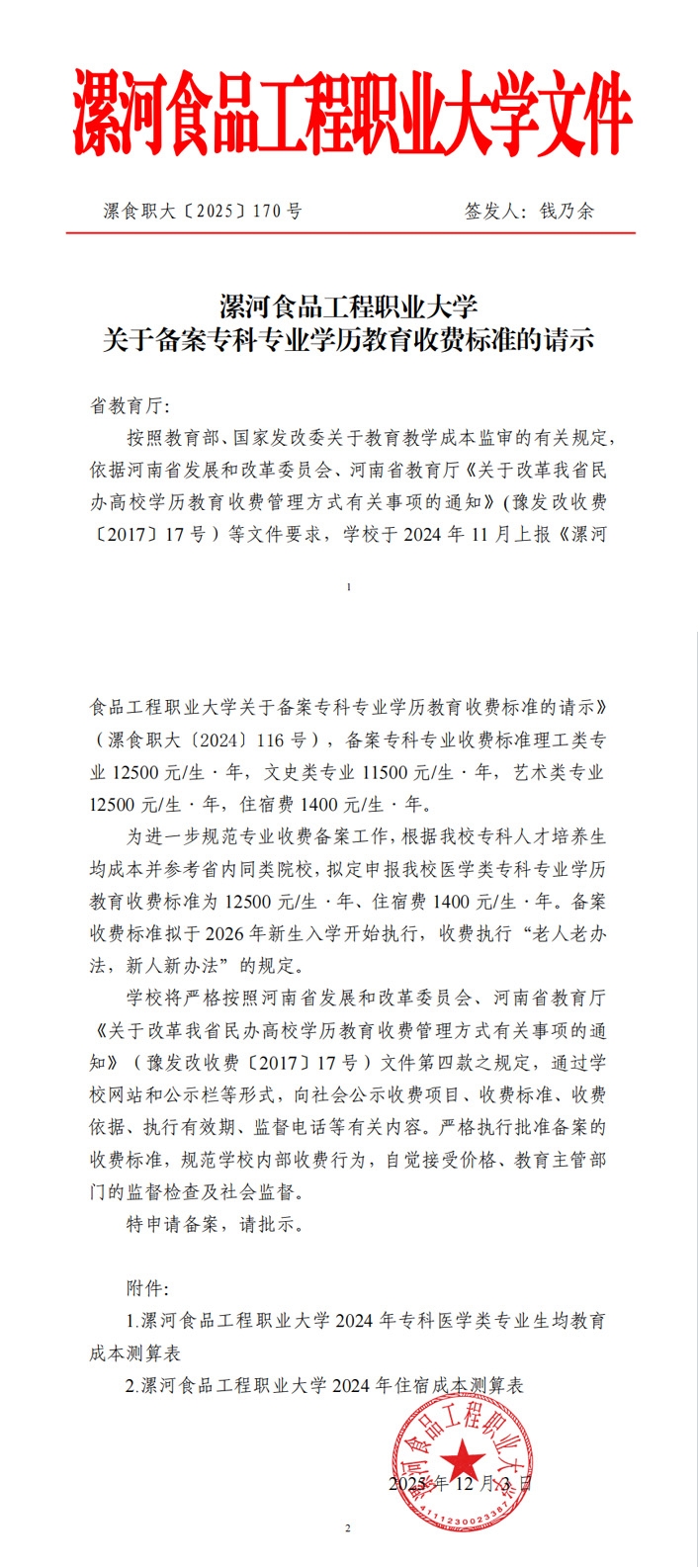 漯河食品工程职业大学文件

漯食职大〔2025〕170号　　签发人：钱乃余

漯河食品工程职业大学
关于备案专科专业学历教育收费标准的请示

省教育厅：

按照教育部、国家发改委关于教育教学成本监审的有关规定，依据河南省发展和改革委员会、河南省教育厅《关于改革我省民办高校学历教育收费管理方式有关事项的通知》（豫发改收费〔2017〕17号）等文件要求，学校于2024年11月上报《漯河

1

食品工程职业大学关于备案专科专业学历教育收费标准的请示》（漯食职大〔2024〕116号），备案专科专业收费标准理工类专业12500元/生·年，文史类专业11500元/生·年，艺术类专业12500元/生·年，住宿费1400元/生·年。

为进一步规范专业收费备案工作，根据我校专科人才培养生均成本并参考省内同类院校，拟定申报我校医学类专科专业学历教育收费标准为12500元/生·年、住宿费1400元/生·年。备案收费标准拟于2026年新生入学开始执行，收费执行“老人老办法，新人新办法”的规定。

学校将严格按照河南省发展和改革委员会、河南省教育厅《关于改革我省民办高校学历教育收费管理方式有关事项的通知》（豫发改收费〔2017〕17号）文件第四款之规定，通过学校网站和公示栏等形式，向社会公示收费项目、收费标准、收费依据、执行有效期、监督电话等有关内容。严格执行批准备案的收费标准，规范学校内部收费行为，自觉接受价格、教育主管部门的监督检查及社会监督。

特申请备案，请批示。

附件：
1.漯河食品工程职业大学2024年专科医学类专业生均教育成本测算表
2.漯河食品工程职业大学2024年住宿成本测算表

漯河食品工程职业大学
4111230023387
2025年12月3日

2